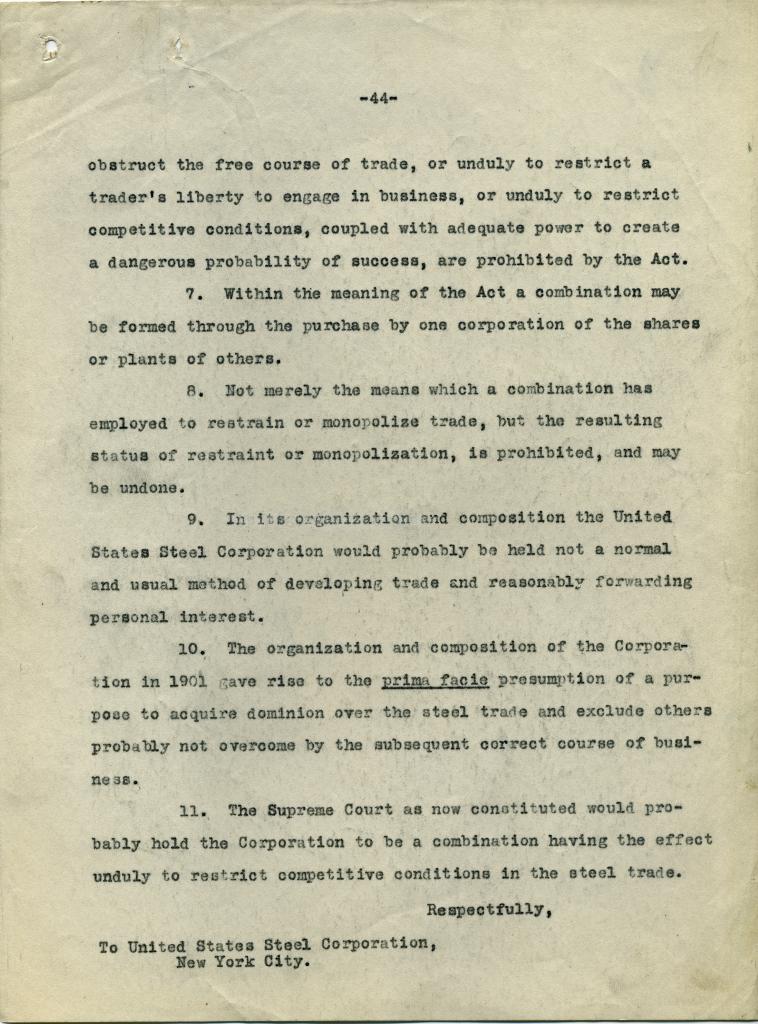 -44-

obstruct the free course of trade, or unduly to restrict a trader's liberty to engage in business, or unduly to restrict competitive conditions, coupled with adequate power to create a dangerous probability of success, are prohibited by the Act.

7. Within the meaning of the Act a combination may be formed through the purchase by one corporation of the shares or plants of others.

8. Not merely the means which a combination has employed to restrain or monopolize trade, but the resulting status of restraint or monopolization, is prohibited, and may be undone.

9. In its organization and composition the United States Steel Corporation would probably be held not a normal and usual method of developing trade and reasonably forwarding personal interest.

10. The organization and composition of the Corporation in 1901 gave rise to the prima facie presumption of a purpose to acquire dominion over the steel trade and exclude others probably not overcome by the subsequent correct course of business.

11. The Supreme Court as now constituted would probably hold the Corporation to be a combination having the effect unduly to restrict competitive conditions in the steel trade.

Respectfully,

To United States Steel Corporation,
New York City.